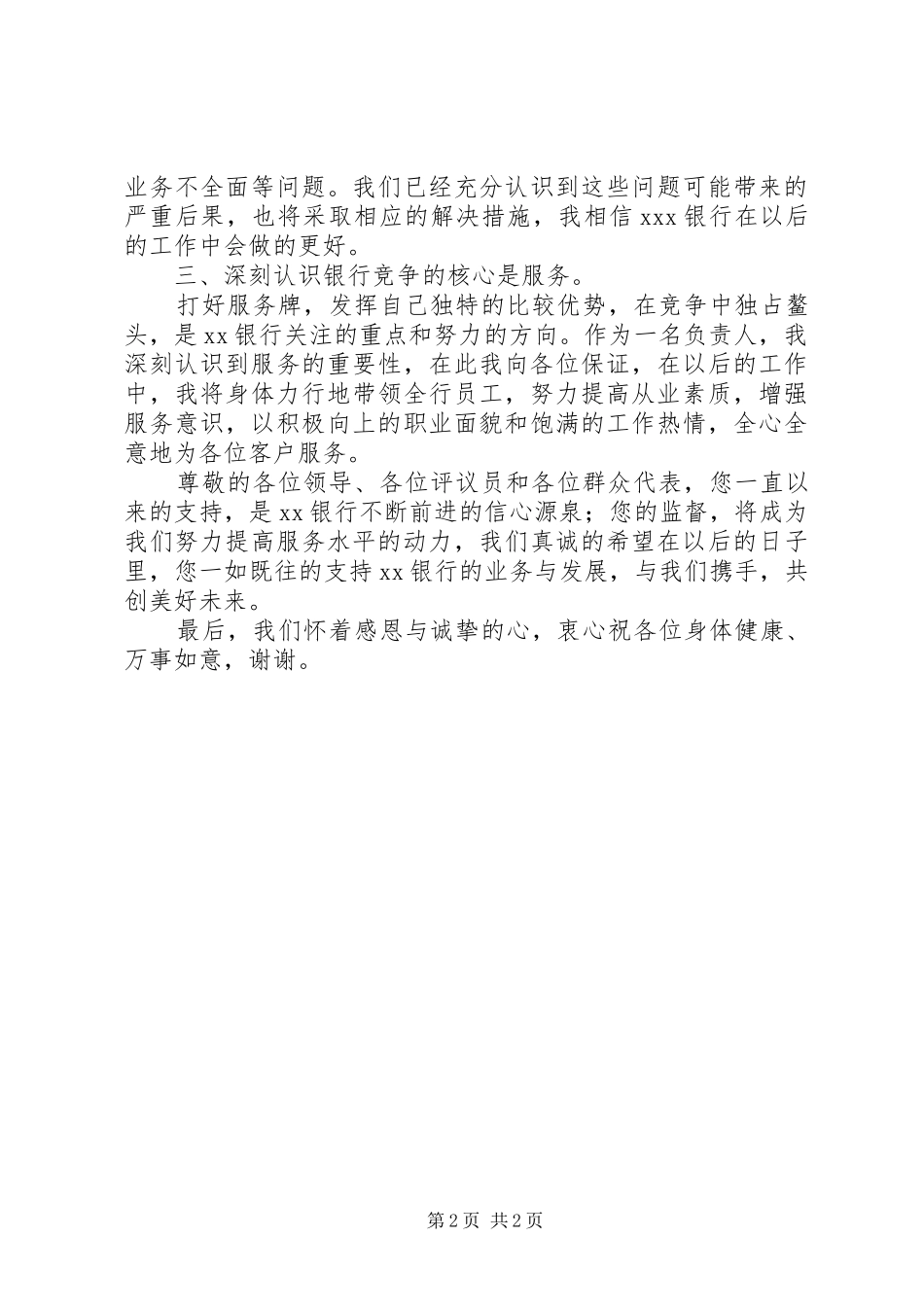 业务不全面等问题。我们已经充分认识到这些问题可能带来的严重后果，也将采取相应的解决措施，我相信 xxx 银行在以后的工作中会做的更好。

三、深刻认识银行竞争的核心是服务。

打好服务牌，发挥自己独特的比较优势，在竞争中独占鳌头，是 xx 银行关注的重点和努力的方向。作为一名负责人，我深刻认识到服务的重要性，在此我向各位保证，在以后的工作中，我将身体力行地带领全行员工，努力提高从业素质，增强服务意识，以积极向上的职业面貌和饱满的工作热情，全心全意地为各位客户服务。

尊敬的各位领导、各位评议员和各位群众代表，您一直以来的支持，是 xx 银行不断前进的信心源泉；您的监督，将成为我们努力提高服务水平的动力，我们真诚的希望在以后的日子里，您一如既往的支持 xx 银行的业务与发展，与我们携手，共创美好未来。

最后，我们怀着感恩与诚挚的心，衷心祝各位身体健康、万事如意，谢谢。

第 2 页 共 2 页